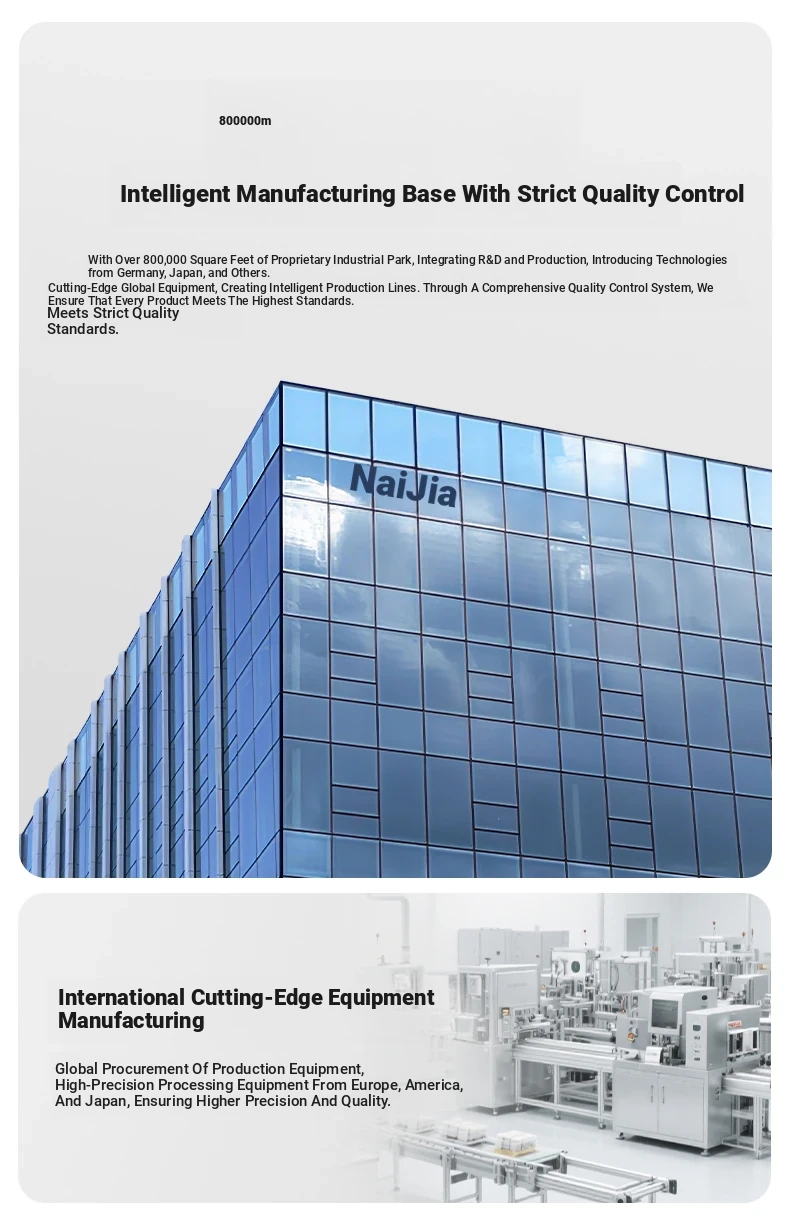 800000m

Intelligent Manufacturing Base With Strict Quality Control

With Over 800,000 Square Feet of Proprietary Industrial Park, Integrating R&D and Production, Introducing Technologies from Germany, Japan, and Others.
Cutting-Edge Global Equipment, Creating Intelligent Production Lines. Through A Comprehensive Quality Control System, We Ensure That Every Product Meets The Highest Standards.
Meets Strict Quality Standards.

NaiJia

International Cutting-Edge Equipment Manufacturing

Global Procurement Of Production Equipment,
High-Precision Processing Equipment From Europe, America, And Japan, Ensuring Higher Precision And Quality.